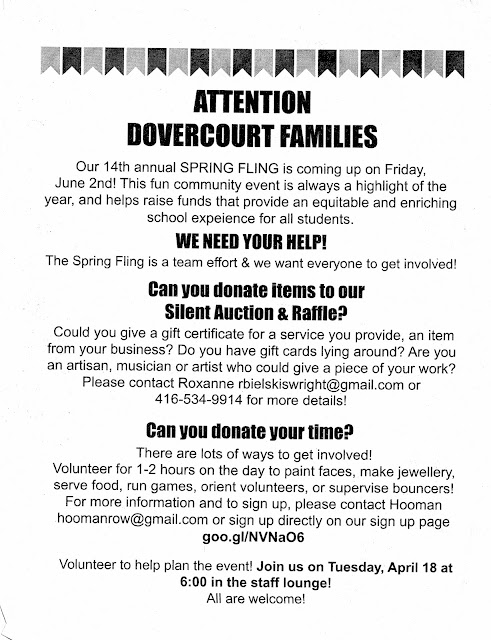 ATTENTION
DOVERCOURT FAMILIES

Our 14th annual SPRING FLING is coming up on Friday, June 2nd! This fun community event is always a highlight of the year, and helps raise funds that provide an equitable and enriching school expeience for all students.

WE NEED YOUR HELP!

The Spring Fling is a team effort & we want everyone to get involved!

Can you donate items to our Silent Auction & Raffle?

Could you give a gift certificate for a service you provide, an item from your business? Do you have gift cards lying around? Are you an artisan, musician or artist who could give a piece of your work? Please contact Roxanne rbielskiswright@gmail.com or 416-534-9914 for more details!

Can you donate your time?

There are lots of ways to get involved!
Volunteer for 1-2 hours on the day to paint faces, make jewellery, serve food, run games, orient volunteers, or supervise bouncers! For more information and to sign up, please contact Hooman hoomanrow@gmail.com or sign up directly on our sign up page goo.gl/NVNaO6

Volunteer to help plan the event! Join us on Tuesday, April 18 at 6:00 in the staff lounge!
All are welcome!